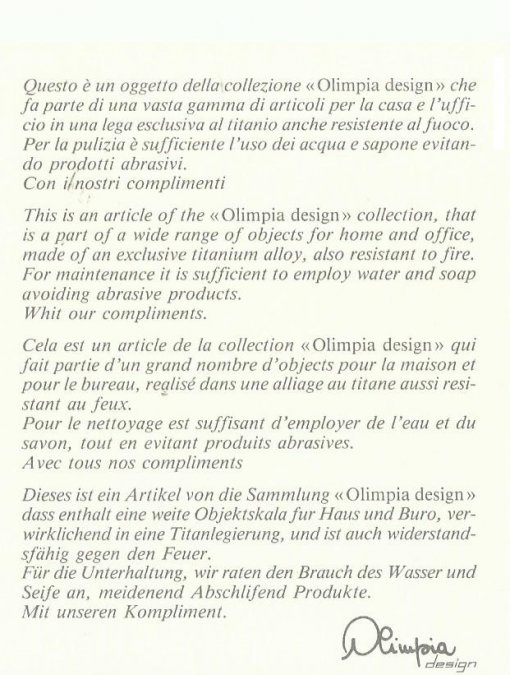 Questo è un oggetto della collezione «Olimpia design» che fa parte di una vasta gamma di articoli per la casa e l'ufficio in una lega esclusiva al titanio anche resistente al fuoco. Per la pulizia è sufficiente l'uso dei acqua e sapone evitando prodotti abrasivi.
Con i nostri complimenti

This is an article of the «Olimpia design» collection, that is a part of a wide range of objects for home and office, made of an exclusive titanium alloy, also resistant to fire. For maintenance it is sufficient to employ water and soap avoiding abrasive products.
Whit our compliments.

Cela est un article de la collection «Olimpia design» qui fait partie d'un grand nombre d'objects pour la maison et pour le bureau, realisé dans une alliage au titane aussi resistant au feux.
Pour le nettoyage est suffisant d'employer de l'eau et du savon, tout en evitant produits abrasives.
Avec tous nos compliments

Dieses ist ein Artikel von die Sammlung «Olimpia design» dass enthalt eine weite Objektskala fur Haus und Buro, verwirklichend in eine Titanlegierung, und ist auch widerstandsfähig gegen den Feuer.
Für die Unterhaltung, wir raten den Brauch des Wasser und Seife an, meidenend Abschlifend Produkte.
Mit unseren Kompliment.

Olimpia design